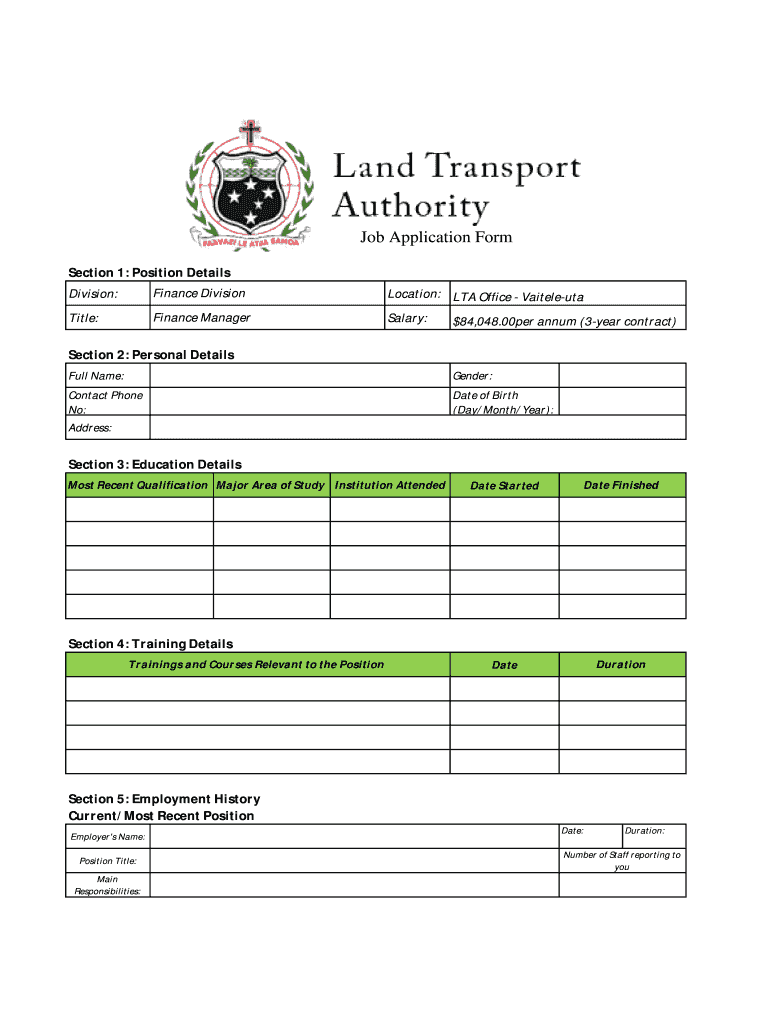 FAAVAE I LE ATUA SAMOA

Land Transport Authority

Job Application Form

Section 1: Position Details

| Division: | Finance Division | Location: | LTA Office - Vaitele-uta |
|---|---|---|---|
| Title: | Finance Manager | Salary: | $84,048.00per annum (3-year contract) |

Section 2: Personal Details

| Full Name: | | Gender: | |
|---|---|---|---|
| Contact Phone No: | | Date of Birth (Day/Month/Year): | |
| Address: | | | |

Section 3: Education Details

| Most Recent Qualification | Major Area of Study | Institution Attended | Date Started | Date Finished |
|---|---|---|---|---|
| | | | | |
| | | | | |
| | | | | |
| | | | | |
| | | | | |

Section 4: Training Details

| Trainings and Courses Relevant to the Position | Date | Duration |
|---|---|---|
| | | |
| | | |
| | | |
| | | |

Section 5: Employment History
Current/Most Recent Position

| Employer's Name: | | Date: | Duration: |
|---|---|---|---|
| Position Title: | | Number of Staff reporting to you | |
| Main Responsibilities: | | | |